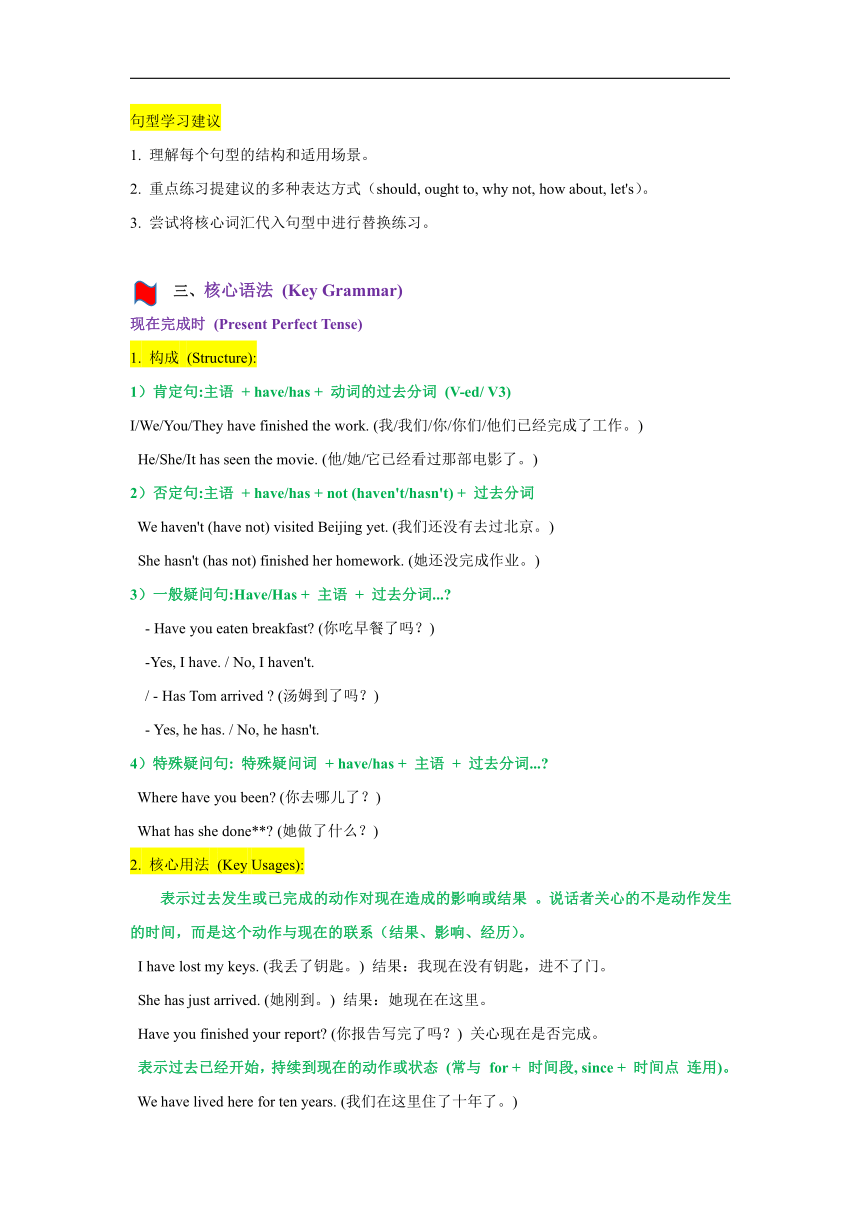 句型学习建议

1. 理解每个句型的结构和适用场景。

2. 重点练习提建议的多种表达方式（should, ought to, why not, how about, let's）。

3. 尝试将核心词汇代入句型中进行替换练习。

三、核心语法 (Key Grammar)

现在完成时 (Present Perfect Tense)

1. 构成 (Structure):

1）肯定句:主语 + have/has + 动词的过去分词 (V-ed/ V3)

I/We/You/They have finished the work. (我/我们/你/你们/他们已经完成了工作。)

He/She/It has seen the movie. (他/她/它已经看过那部电影了。)

2）否定句:主语 + have/has + not (haven't/hasn't) + 过去分词

We haven't (have not) visited Beijing yet. (我们还没有去过北京。)

She hasn't (has not) finished her homework. (她还没完成作业。)

3）一般疑问句:Have/Has + 主语 + 过去分词...?

- Have you eaten breakfast? (你吃早餐了吗？)

-Yes, I have. / No, I haven't.

/ - Has Tom arrived ? (汤姆到了吗？)

- Yes, he has. / No, he hasn't.

4）特殊疑问句: 特殊疑问词 + have/has + 主语 + 过去分词...?

Where have you been? (你去哪儿了？)

What has she done**? (她做了什么？)

2. 核心用法 (Key Usages):

表示过去发生或已完成的动作对现在造成的影响或结果 。说话者关心的不是动作发生的时间，而是这个动作与现在的联系（结果、影响、经历）。

I have lost my keys. (我丢了钥匙。) 结果：我现在没有钥匙，进不了门。

She has just arrived. (她刚到。) 结果：她现在在这里。

Have you finished your report? (你报告写完了吗？) 关心现在是否完成。

表示过去已经开始，持续到现在的动作或状态 (常与 for + 时间段, since + 时间点 连用)。

We have lived here for ten years. (我们在这里住了十年了。)